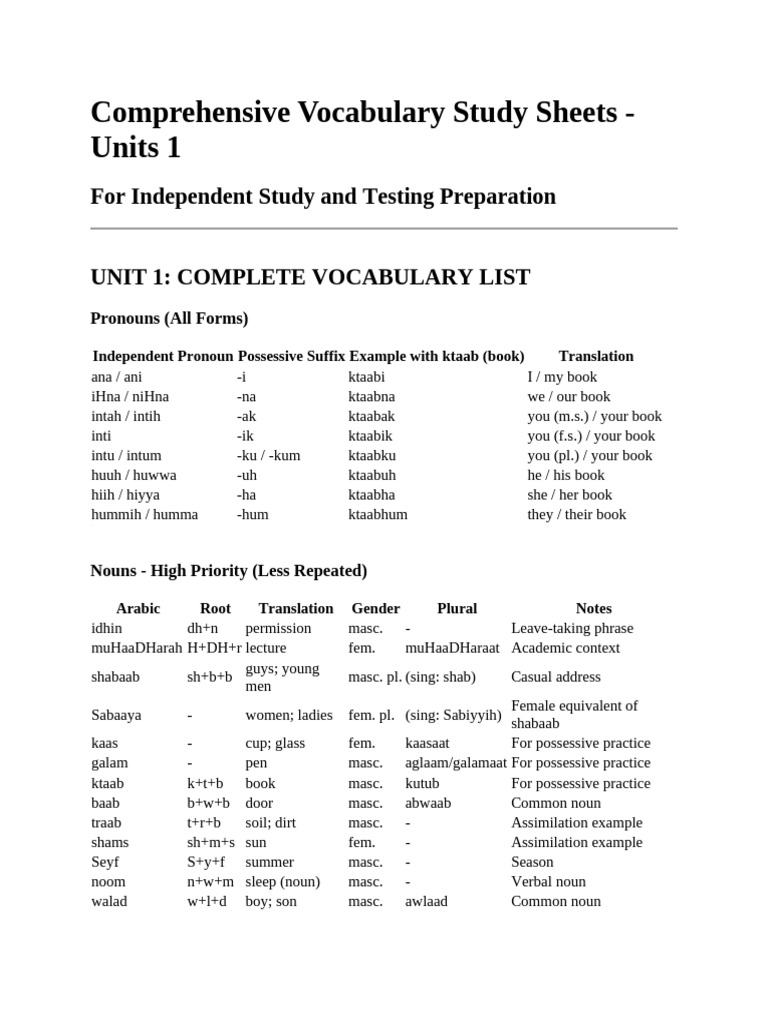 Comprehensive Vocabulary Study Sheets - Units 1

For Independent Study and Testing Preparation

UNIT 1: COMPLETE VOCABULARY LIST

Pronouns (All Forms)

| Independent Pronoun | Possessive Suffix | Example with ktaab (book) | Translation |
|---|---|---|---|
| ana / ani | -i | ktaabi | I / my book |
| iHna / niHna | -na | ktaabna | we / our book |
| intah / intih | -ak | ktaabak | you (m.s.) / your book |
| inti | -ik | ktaabik | you (f.s.) / your book |
| intu / intum | -ku / -kum | ktaabku | you (pl.) / your book |
| huuh / huwwa | -uh | ktaabuh | he / his book |
| hiih / hiyya | -ha | ktaabha | she / her book |
| hummih / humma | -hum | ktaabhum | they / their book |

Nouns - High Priority (Less Repeated)

| Arabic | Root | Translation | Gender | Plural | Notes |
|---|---|---|---|---|---|
| idhin | dh+n | permission | masc. | - | Leave-taking phrase |
| muHaaDHarah | H+DH+r | lecture | fem. | muHaaDHaraat | Academic context |
| shabaab | sh+b+b | guys; young men | masc. pl. | (sing: shab) | Casual address |
| Sabaaya | - | women; ladies | fem. pl. | (sing: Sabiyyih) | Female equivalent of shabaab |
| kaas | - | cup; glass | fem. | kaasaat | For possessive practice |
| galam | - | pen | masc. | aglaam/galamaat | For possessive practice |
| ktaab | k+t+b | book | masc. | kutub | For possessive practice |
| baab | b+w+b | door | masc. | abwaab | Common noun |
| traab | t+r+b | soil; dirt | masc. | - | Assimilation example |
| shams | sh+m+s | sun | fem. | - | Assimilation example |
| Seyf | S+y+f | summer | masc. | - | Season |
| noom | n+w+m | sleep (noun) | masc. | - | Verbal noun |
| walad | w+l+d | boy; son | masc. | awlaad | Common noun |